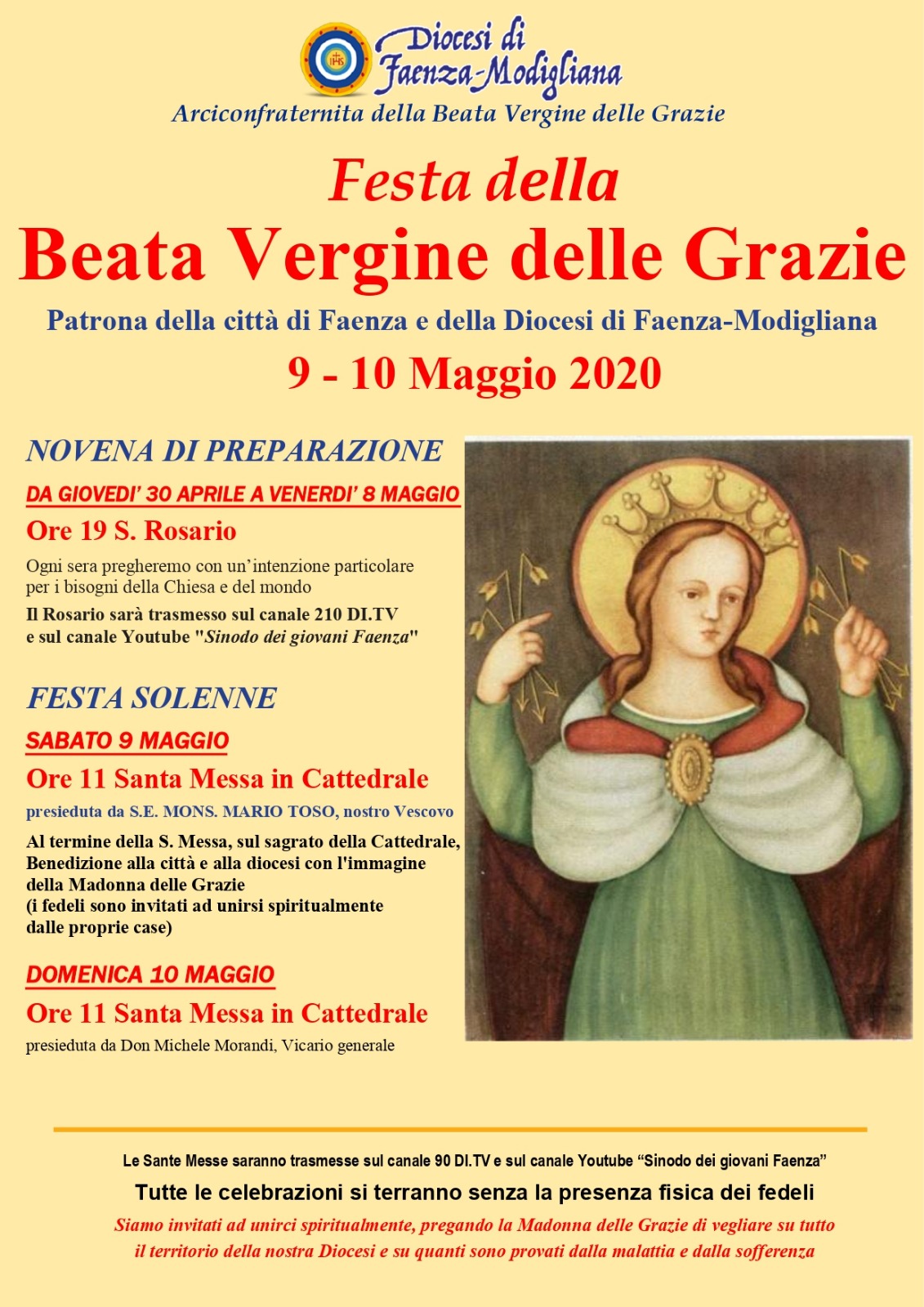 IHS

Diocesi di Faenza-Modigliana

Arciconfraternita della Beata Vergine delle Grazie

Festa della
Beata Vergine delle Grazie

Patrona della città di Faenza e della Diocesi di Faenza-Modigliana

9 - 10 Maggio 2020

NOVENA DI PREPARAZIONE

DA GIOVEDI' 30 APRILE A VENERDI' 8 MAGGIO

Ore 19 S. Rosario

Ogni sera pregheremo con un'intenzione particolare per i bisogni della Chiesa e del mondo

Il Rosario sarà trasmesso sul canale 210 DI.TV e sul canale Youtube "Sinodo dei giovani Faenza"

FESTA SOLENNE

SABATO 9 MAGGIO

Ore 11 Santa Messa in Cattedrale

presieduta da S.E. MONS. MARIO TOSO, nostro Vescovo

Al termine della S. Messa, sul sagrato della Cattedrale, Benedizione alla città e alla diocesi con l'immagine della Madonna delle Grazie
(i fedeli sono invitati ad unirsi spiritualmente dalle proprie case)

DOMENICA 10 MAGGIO

Ore 11 Santa Messa in Cattedrale

presieduta da Don Michele Morandi, Vicario generale

Le Sante Messe saranno trasmesse sul canale 90 DI.TV e sul canale Youtube "Sinodo dei giovani Faenza"

Tutte le celebrazioni si terranno senza la presenza fisica dei fedeli

Siamo invitati ad unirci spiritualmente, pregando la Madonna delle Grazie di vegliare su tutto il territorio della nostra Diocesi e su quanti sono provati dalla malattia e dalla sofferenza